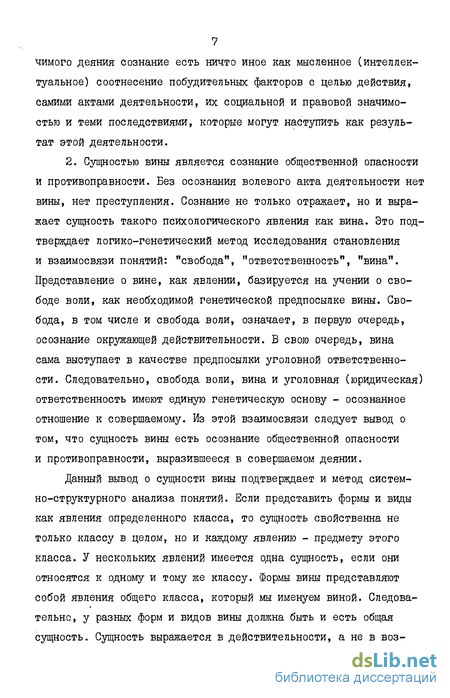 7

чимого деяния сознание есть ничто иное как мысленное (интеллектуальное) соотнесение побудительных факторов с целью действия, самими актами деятельности, их социальной и правовой значимостью и теми последствиями, которые могут наступить как результат этой деятельности.

2. Сущностью вины является сознание общественной опасности и противоправности. Без осознания волевого акта деятельности нет вины, нет преступления. Сознание не только отражает, но и выражает сущность такого психологического явления как вина. Это подтверждает логико-генетический метод исследования становления и взаимосвязи понятий: "свобода", "ответственность", "вина". Представление о вине, как явлении, базируется на учении о свободе воли, как необходимой генетической предпосылке вины. Свобода, в том числе и свобода воли, означает, в первую очередь, осознание окружающей действительности. В свою очередь, вина сама выступает в качестве предпосылки уголовной ответственности. Следовательно, свобода воли, вина и уголовная (юридическая) ответственность имеют единую генетическую основу - осознанное отношение к совершаемому. Из этой взаимосвязи следует вывод о том, что сущность вины есть осознание общественной опасности и противоправности, выразившееся в совершаемом деянии.

Данный вывод о сущности вины подтверждает и метод системно-структурного анализа понятий. Если представить формы и виды как явления определенного класса, то сущность свойственна не только классу в целом, но и каждому явлению - предмету этого класса. У нескольких явлений имеется одна сущность, если они относятся к одному и тому же классу. Формы вины представляют собой явления общего класса, который мы именуем виной. Следовательно, у разных форм и видов вины должна быть и есть общая сущность. Сущность выражается в действительности, а не в воз-

dsLib.net
библиотека диссертаций